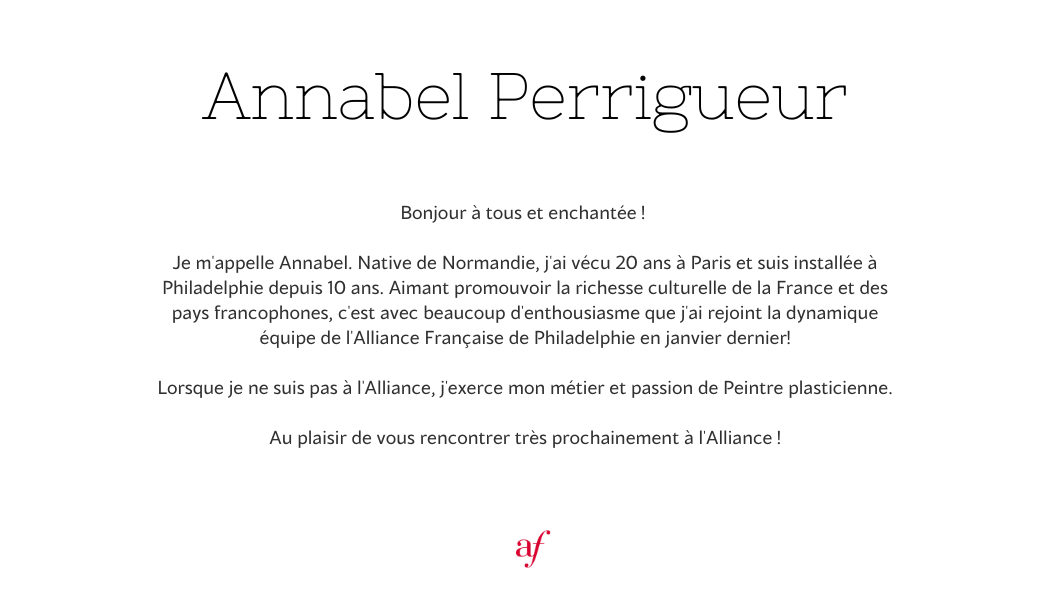 Annabel Perrigueur

Bonjour à tous et enchantée !

Je m'appelle Annabel. Native de Normandie, j'ai vécu 20 ans à Paris et suis installée à Philadelphie depuis 10 ans. Aimant promouvoir la richesse culturelle de la France et des pays francophones, c'est avec beaucoup d'enthousiasme que j'ai rejoint la dynamique équipe de l'Alliance Française de Philadelphie en janvier dernier!

Lorsque je ne suis pas à l'Alliance, j'exerce mon métier et passion de Peintre plasticienne.

Au plaisir de vous rencontrer très prochainement à l'Alliance !

af